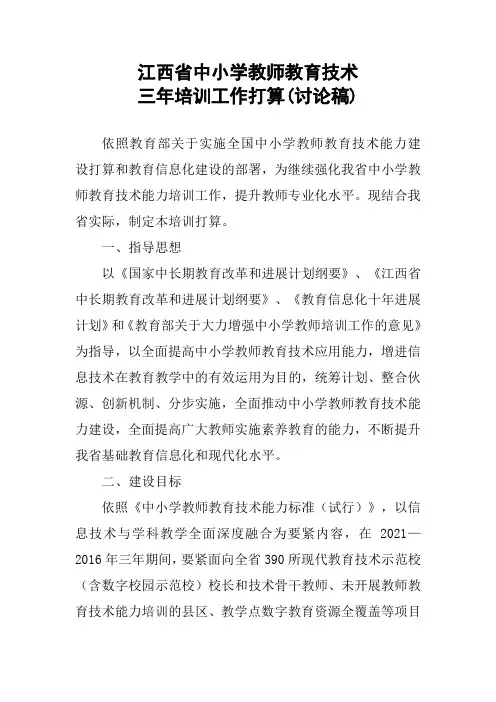 江西省中小学教师教育技术
三年培训工作打算(讨论稿)

依照教育部关于实施全国中小学教师教育技术能力建设打算和教育信息化建设的部署，为继续强化我省中小学教师教育技术能力培训工作，提升教师专业化水平。现结合我省实际，制定本培训打算。

一、指导思想

以《国家中长期教育改革和进展计划纲要》、《江西省中长期教育改革和进展计划纲要》、《教育信息化十年进展计划》和《教育部关于大力增强中小学教师培训工作的意见》为指导，以全面提高中小学教师教育技术应用能力，增进信息技术在教育教学中的有效运用为目的，统筹计划、整合伙源、创新机制、分步实施，全面推动中小学教师教育技术能力建设，全面提高广大教师实施素养教育的能力，不断提升我省基础教育信息化和现代化水平。

二、建设目标

依照《中小学教师教育技术能力标准（试行）》，以信息技术与学科教学全面深度融合为要紧内容，在 2021—2016 年三年期间，要紧面向全省 390 所现代教育技术示范校（含数字校园示范校）校长和技术骨干教师、未开展教师教育技术能力培训的县区、教学点数字教育资源全覆盖等项目